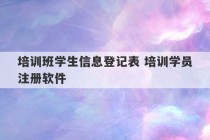 培训班学生信息登记表 培训学员注册软件